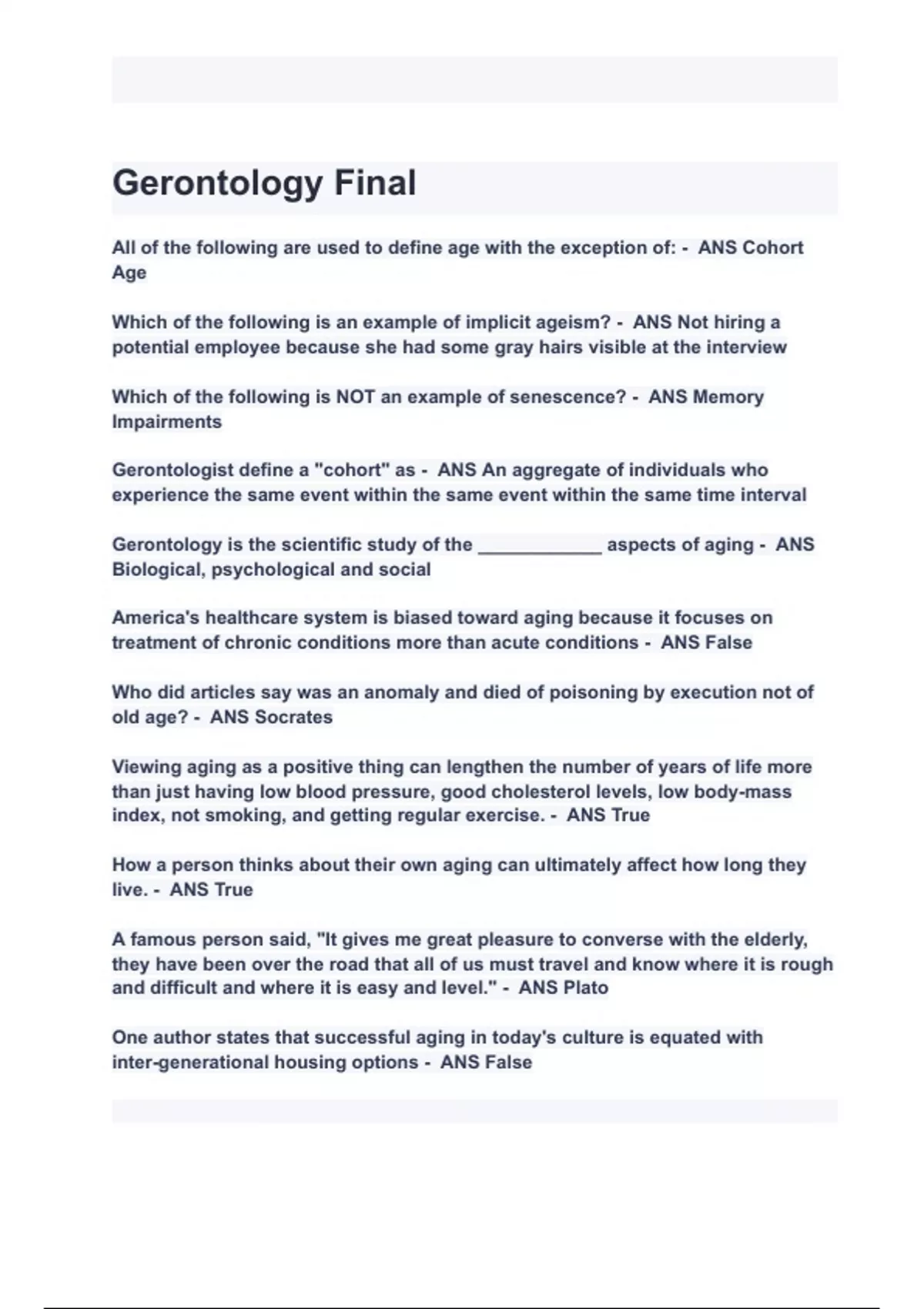 Gerontology Final

All of the following are used to define age with the exception of: - ANS Cohort Age

Which of the following is an example of implicit ageism? - ANS Not hiring a potential employee because she had some gray hairs visible at the interview

Which of the following is NOT an example of senescence? - ANS Memory Impairments

Gerontologist define a "cohort" as - ANS An aggregate of individuals who experience the same event within the same event within the same time interval

Gerontology is the scientific study of the ____________ aspects of aging - ANS Biological, psychological and social

America's healthcare system is biased toward aging because it focuses on treatment of chronic conditions more than acute conditions - ANS False

Who did articles say was an anomaly and died of poisoning by execution not of old age? - ANS Socrates

Viewing aging as a positive thing can lengthen the number of years of life more than just having low blood pressure, good cholesterol levels, low body-mass index, not smoking, and getting regular exercise. - ANS True

How a person thinks about their own aging can ultimately affect how long they live. - ANS True

A famous person said, "It gives me great pleasure to converse with the elderly, they have been over the road that all of us must travel and know where it is rough and difficult and where it is easy and level." - ANS Plato

One author states that successful aging in today's culture is equated with inter-generational housing options - ANS False